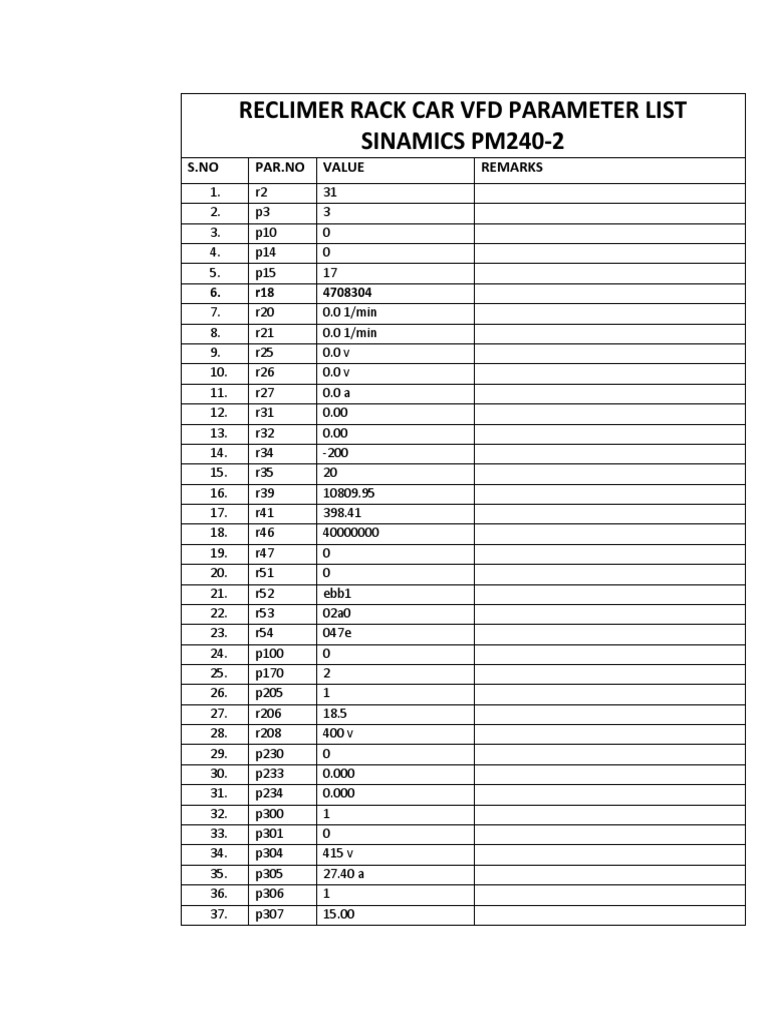 RECLIMER RACK CAR VFD PARAMETER LIST
SINAMICS PM240-2

| S.NO | PAR.NO | VALUE | REMARKS |
|---|---|---|---|
| 1. | r2 | 31 | |
| 2. | p3 | 3 | |
| 3. | p10 | 0 | |
| 4. | p14 | 0 | |
| 5. | p15 | 17 | |
| 6. | r18 | 4708304 | |
| 7. | r20 | 0.0 1/min | |
| 8. | r21 | 0.0 1/min | |
| 9. | r25 | 0.0 v | |
| 10. | r26 | 0.0 v | |
| 11. | r27 | 0.0 a | |
| 12. | r31 | 0.00 | |
| 13. | r32 | 0.00 | |
| 14. | r34 | -200 | |
| 15. | r35 | 20 | |
| 16. | r39 | 10809.95 | |
| 17. | r41 | 398.41 | |
| 18. | r46 | 40000000 | |
| 19. | r47 | 0 | |
| 20. | r51 | 0 | |
| 21. | r52 | ebb1 | |
| 22. | r53 | 02a0 | |
| 23. | r54 | 047e | |
| 24. | p100 | 0 | |
| 25. | p170 | 2 | |
| 26. | p205 | 1 | |
| 27. | r206 | 18.5 | |
| 28. | r208 | 400 v | |
| 29. | p230 | 0 | |
| 30. | p233 | 0.000 | |
| 31. | p234 | 0.000 | |
| 32. | p300 | 1 | |
| 33. | p301 | 0 | |
| 34. | p304 | 415 v | |
| 35. | p305 | 27.40 a | |
| 36. | p306 | 1 | |
| 37. | p307 | 15.00 | |